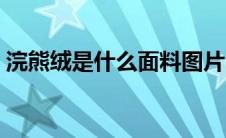 浣熊绒是什么面料图片